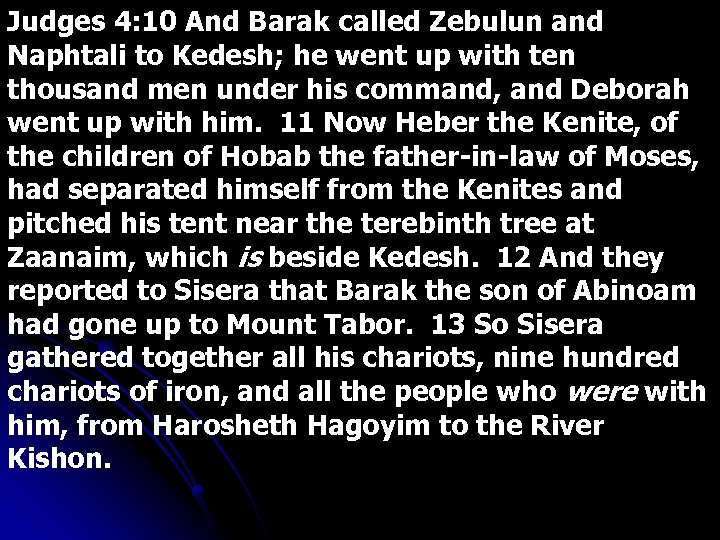 Judges 4:10 And Barak called Zebulun and Naphtali to Kedesh; he went up with ten thousand men under his command, and Deborah went up with him. 11 Now Heber the Kenite, of the children of Hobab the father-in-law of Moses, had separated himself from the Kenites and pitched his tent near the terebinth tree at Zaanaim, which is beside Kedesh. 12 And they reported to Sisera that Barak the son of Abinoam had gone up to Mount Tabor. 13 So Sisera gathered together all his chariots, nine hundred chariots of iron, and all the people who were with him, from Harosheth Hagoyim to the River Kishon.